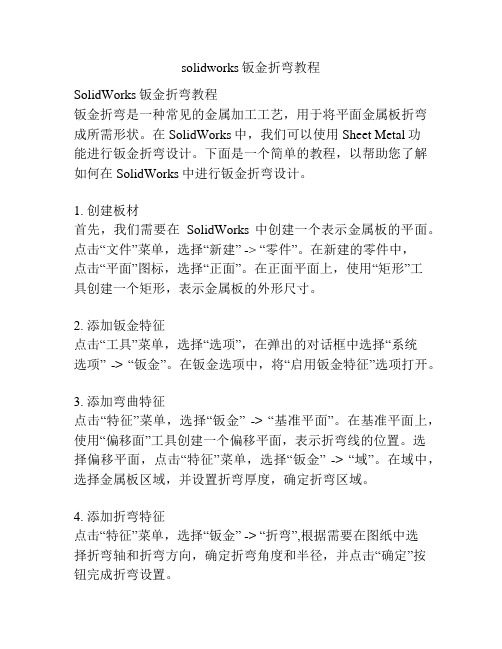 solidworks 钣金折弯教程

SolidWorks 钣金折弯教程
钣金折弯是一种常见的金属加工工艺，用于将平面金属板折弯成所需形状。在 SolidWorks 中，我们可以使用 Sheet Metal 功能进行钣金折弯设计。下面是一个简单的教程，以帮助您了解如何在 SolidWorks 中进行钣金折弯设计。

1. 创建板材
首先，我们需要在 SolidWorks 中创建一个表示金属板的平面。点击“文件”菜单，选择“新建” -> “零件”。在新建的零件中，点击“平面”图标，选择“正面”。在正面平面上，使用“矩形”工具创建一个矩形，表示金属板的外形尺寸。

2. 添加钣金特征
点击“工具”菜单，选择“选项”，在弹出的对话框中选择“系统选项” -> “钣金”。在钣金选项中，将“启用钣金特征”选项打开。

3. 添加弯曲特征
点击“特征”菜单，选择“钣金” -> “基准平面”。在基准平面上，使用“偏移面”工具创建一个偏移平面，表示折弯线的位置。选择偏移平面，点击“特征”菜单，选择“钣金” -> “域”。在域中，选择金属板区域，并设置折弯厚度，确定折弯区域。

4. 添加折弯特征
点击“特征”菜单，选择“钣金” -> “折弯”,根据需要在图纸中选择折弯轴和折弯方向，确定折弯角度和半径，并点击“确定”按钮完成折弯设置。